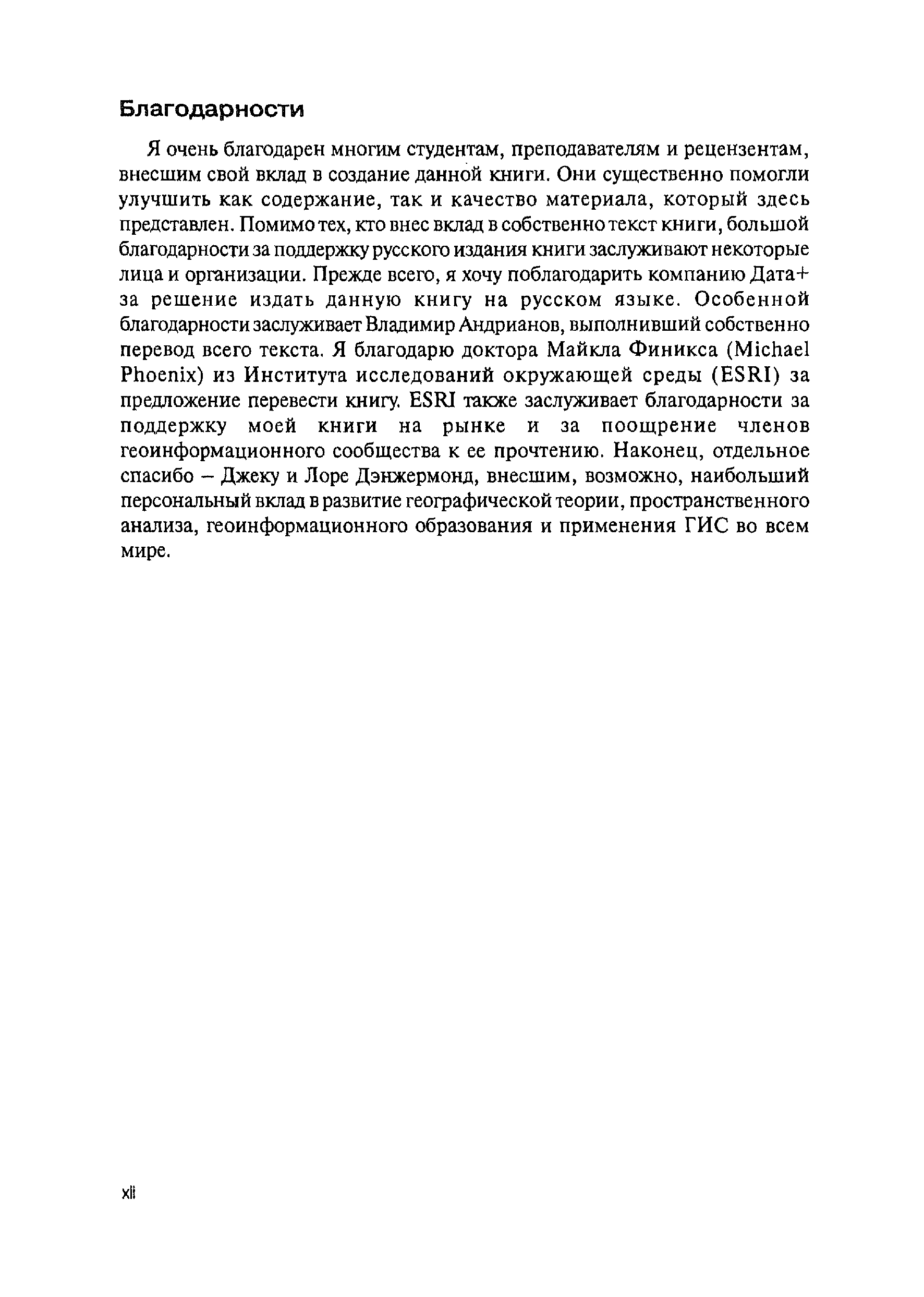 Благодарности

Я очень благодарен многим студентам, преподавателям и рецензентам, внесшим свой вклад в создание данной книги. Они существенно помогли улучшить как содержание, так и качество материала, который здесь представлен. Помимо тех, кто внес вклад в собственно текст книги, большой благодарности за поддержку русского издания книги заслуживают некоторые лица и организации. Прежде всего, я хочу поблагодарить компанию Дата+ за решение издать данную книгу на русском языке. Особенной благодарности заслуживает Владимир Андрианов, выполнивший собственно перевод всего текста. Я благодарю доктора Майкла Финикса (Michael Phoenix) из Института исследований окружающей среды (ESRI) за предложение перевести книгу. ESRI также заслуживает благодарности за поддержку моей книги на рынке и за поощрение членов геоинформационного сообщества к ее прочтению. Наконец, отдельное спасибо – Джеку и Лоре Дэнжермонд, внесшим, возможно, наибольший персональный вклад в развитие географической теории, пространственного анализа, геоинформационного образования и применения ГИС во всем мире.

xli